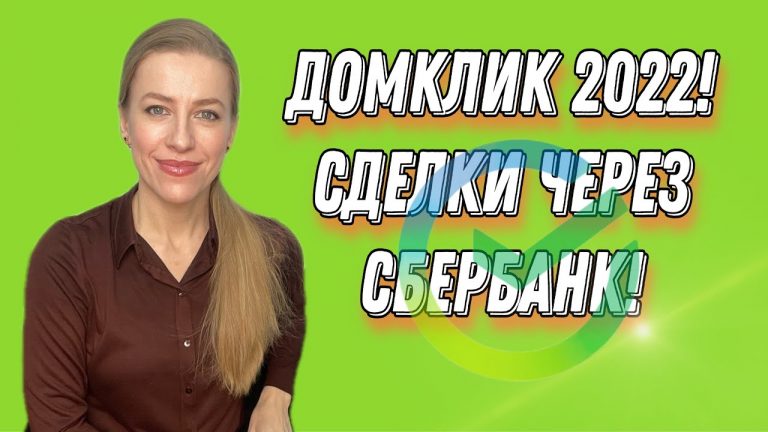 ДОМКЛИК 2022!
СДЕЛКИ ЧЕРЕЗ
СБЕРБАНК!